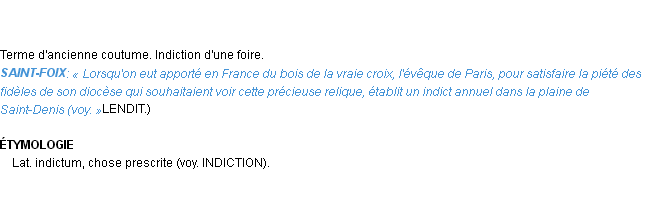 Terme d'ancienne coutume. Indiction d'une foire.

SAINT-FOIX: « Lorsqu'on eut apporté en France du bois de la vraie croix, l'évêque de Paris, pour satisfaire la piété des fidèles de son diocèse qui souhaitaient voir cette précieuse relique, établit un indict annuel dans la plaine de Saint-Denis (voy. »LENDIT.)

ÉTYMOLOGIE

Lat. indictum, chose prescrite (voy. INDICTION).